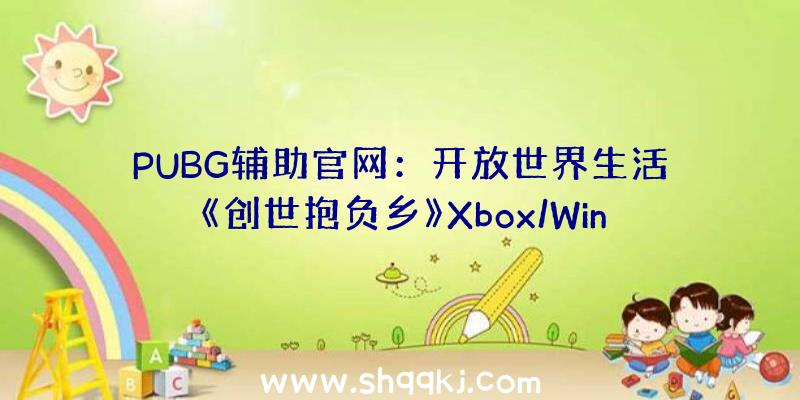 PUBG辅助官网：开放世界生活《创世抱负乡》Xbox/Win

A
B C

www.shqqkj.com